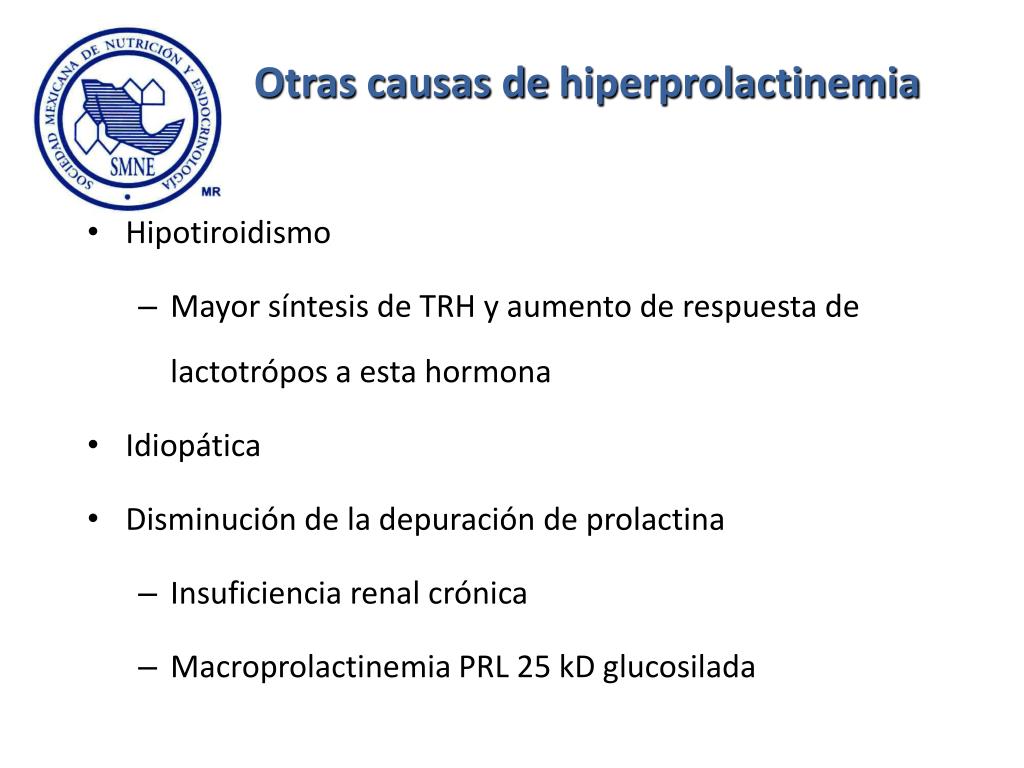 SOCIEDAD MEXICANA DE NUTRICIÓN Y ENDOCRINOLOGÍA
SMNE
MR

Otras causas de hiperprolactinemia

• Hipotiroidismo
– Mayor síntesis de TRH y aumento de respuesta de lactotrópos a esta hormona
• Idiopática
• Disminución de la depuración de prolactina
– Insuficiencia renal crónica
– Macroprolactinemia PRL 25 kD glucosilada